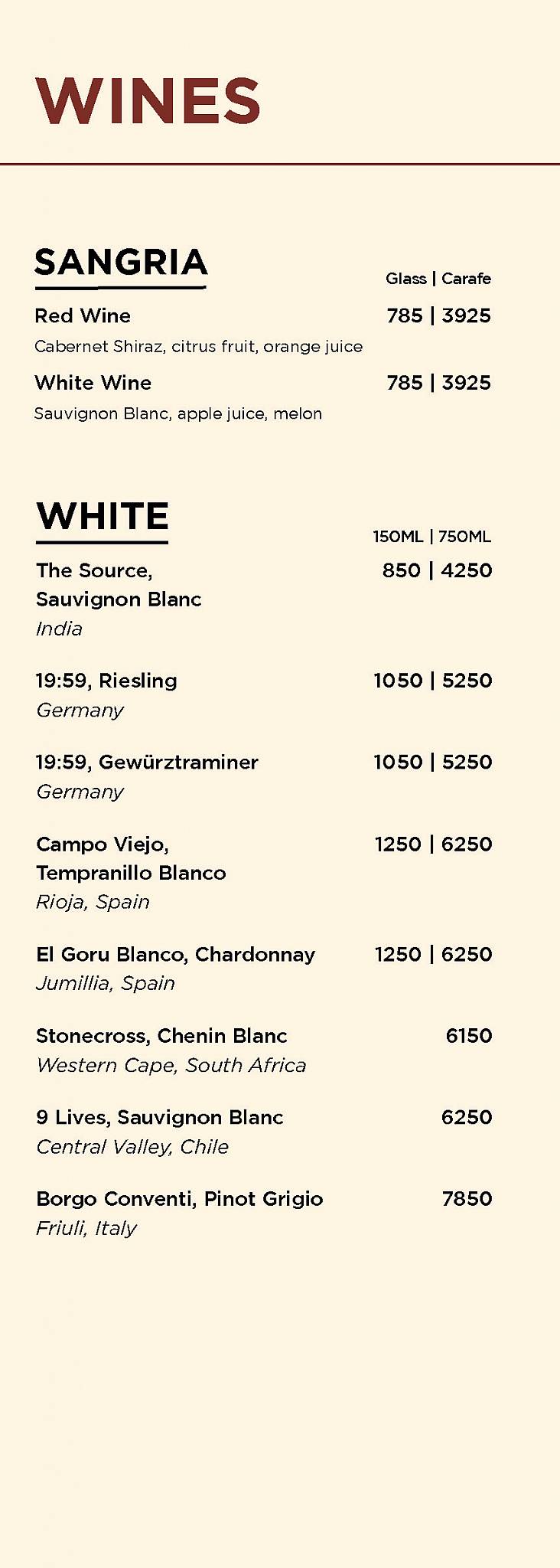 WINES

SANGRIA

Glass | Carafe

Red Wine 785 | 3925
Cabernet Shiraz, citrus fruit, orange juice

White Wine 785 | 3925
Sauvignon Blanc, apple juice, melon

WHITE

150ML | 750ML

The Source, Sauvignon Blanc 850 | 4250
India

19:59, Riesling 1050 | 5250
Germany

19:59, Gewürztraminer 1050 | 5250
Germany

Campo Viejo, Tempranillo Blanco 1250 | 6250
Rioja, Spain

El Goru Blanco, Chardonnay 1250 | 6250
Jumillia, Spain

Stonecross, Chenin Blanc 6150
Western Cape, South Africa

9 Lives, Sauvignon Blanc 6250
Central Valley, Chile

Borgo Conventi, Pinot Grigio 7850
Friuli, Italy